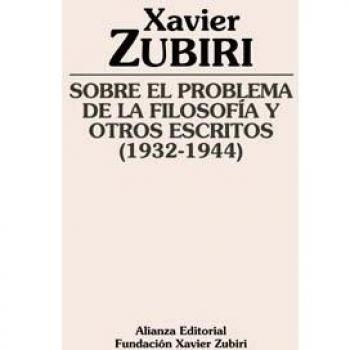 Xavier
ZUBIRI

SOBRE EL PROBLEMA DE LA FILOSOFÍA Y OTROS ESCRITOS (1932-1944)

Alianza Editorial
Fundación Xavier Zubiri